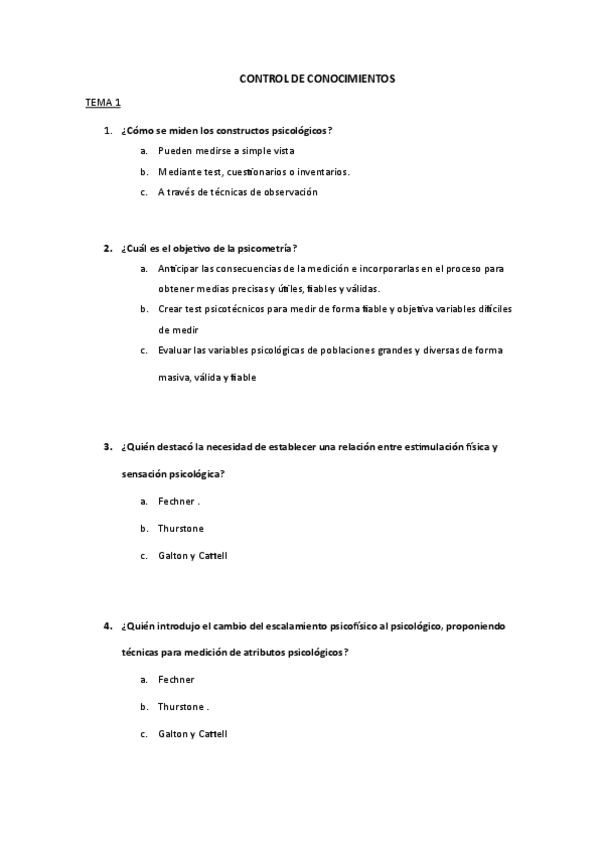 CONTROL DE CONOCIMIENTOS

TEMA 1

1. ¿Cómo se miden los constructos psicológicos?

a. Pueden medirse a simple vista

b. Mediante test, cuestionarios o inventarios.

c. A través de técnicas de observación

2. ¿Cuál es el objetivo de la psicometría?

a. Anticipar las consecuencias de la medición e incorporarlas en el proceso para obtener medias precisas y útiles, fiables y válidas.

b. Crear test psicotécnicos para medir de forma fiable y objetiva variables difíciles de medir

c. Evaluar las variables psicológicas de poblaciones grandes y diversas de forma masiva, válida y fiable

3. ¿Quién destacó la necesidad de establecer una relación entre estimulación física y sensación psicológica?

a. Fechner .

b. Thurstone

c. Galton y Cattell

4. ¿Quién introdujo el cambio del escalamiento psicofísico al psicológico, proponiendo técnicas para medición de atributos psicológicos?

a. Fechner

b. Thurstone .

c. Galton y Cattell